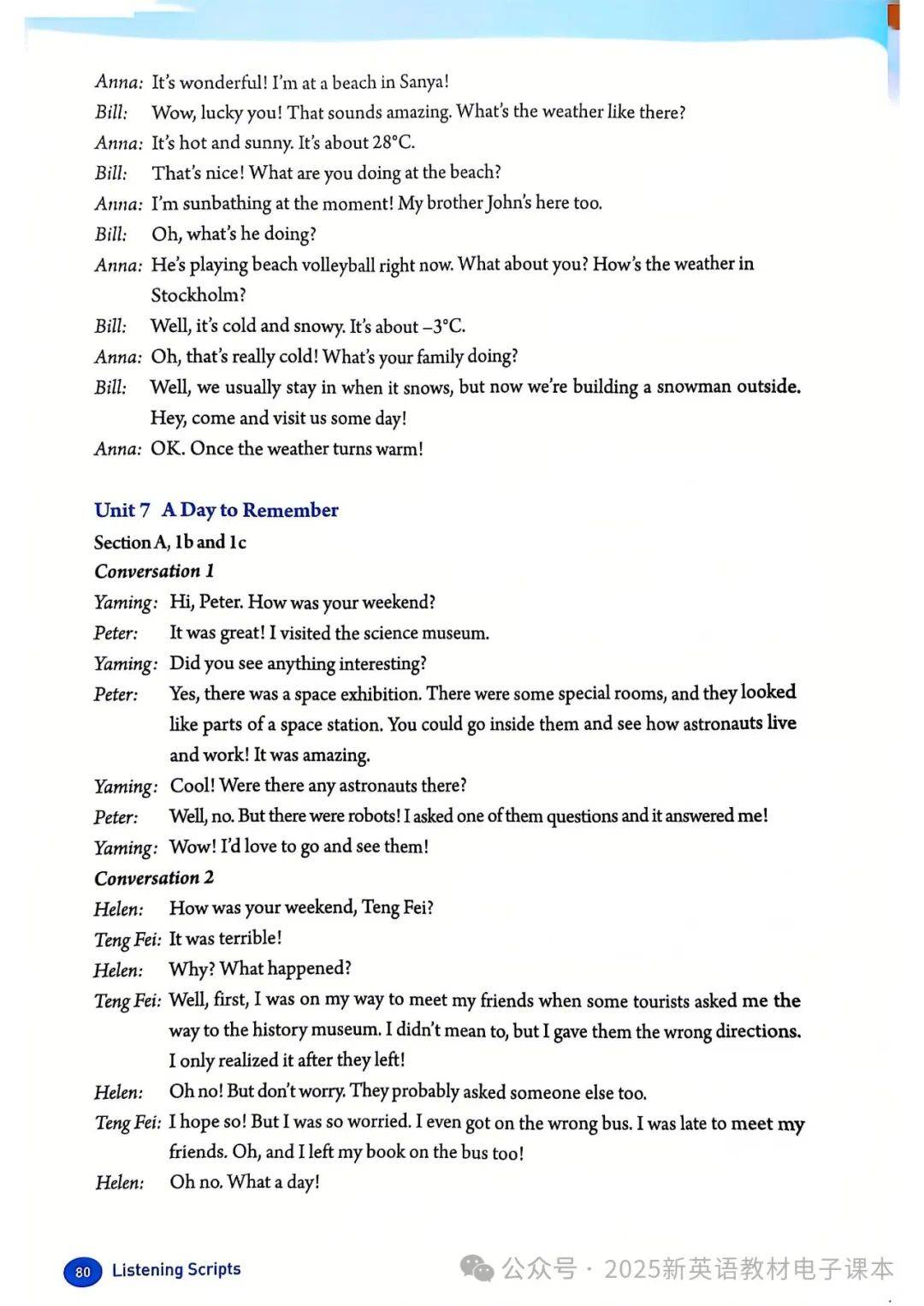 Anna: It's wonderful! I'm at a beach in Sanya!
Bill: Wow, lucky you! That sounds amazing. What's the weather like there?
Anna: It's hot and sunny. It's about 28°C.
Bill: That's nice! What are you doing at the beach?
Anna: I'm sunbathing at the moment! My brother John's here too.
Bill: Oh, what's he doing?
Anna: He's playing beach volleyball right now. What about you? How's the weather in Stockholm?
Bill: Well, it's cold and snowy. It's about –3°C.
Anna: Oh, that's really cold! What's your family doing?
Bill: Well, we usually stay in when it snows, but now we're building a snowman outside. Hey, come and visit us some day!
Anna: OK. Once the weather turns warm!

Unit 7 A Day to Remember
Section A, 1b and 1c
Conversation 1
Yaming: Hi, Peter. How was your weekend?
Peter: It was great! I visited the science museum.
Yaming: Did you see anything interesting?
Peter: Yes, there was a space exhibition. There were some special rooms, and they looked like parts of a space station. You could go inside them and see how astronauts live and work! It was amazing.
Yaming: Cool! Were there any astronauts there?
Peter: Well, no. But there were robots! I asked one of them questions and it answered me!
Yaming: Wow! I'd love to go and see them!
Conversation 2
Helen: How was your weekend, Teng Fei?
Teng Fei: It was terrible!
Helen: Why? What happened?
Teng Fei: Well, first, I was on my way to meet my friends when some tourists asked me the way to the history museum. I didn't mean to, but I gave them the wrong directions. I only realized it after they left!
Helen: Oh no! But don't worry. They probably asked someone else too.
Teng Fei: I hope so! But I was so worried. I even got on the wrong bus. I was late to meet my friends. Oh, and I left my book on the bus too!
Helen: Oh no. What a day!

80 Listening Scripts

公众号 · 2025新英语教材电子课本